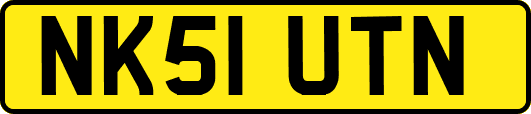 NK51 UTN